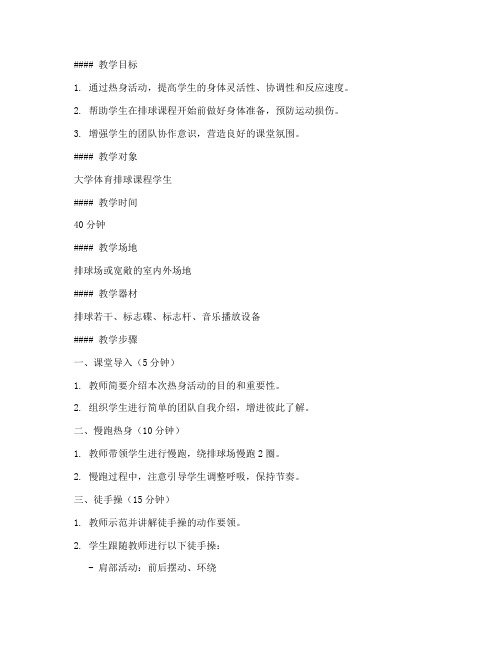 #### 教学目标

1. 通过热身活动，提高学生的身体灵活性、协调性和反应速度。

2. 帮助学生在排球课程开始前做好身体准备，预防运动损伤。

3. 增强学生的团队协作意识，营造良好的课堂氛围。

#### 教学对象

大学体育排球课程学生

#### 教学时间

40 分钟

#### 教学场地

排球场或宽敞的室内外场地

#### 教学器材

排球若干、标志碟、标志杆、音乐播放设备

#### 教学步骤

一、课堂导入（5 分钟）

1. 教师简要介绍本次热身活动的目的和重要性。

2. 组织学生进行简单的团队自我介绍，增进彼此了解。

二、慢跑热身（10 分钟）

1. 教师带领学生进行慢跑，绕排球场慢跑 2 圈。

2. 慢跑过程中，注意引导学生调整呼吸，保持节奏。

三、徒手操（15 分钟）

1. 教师示范并讲解徒手操的动作要领。

2. 学生跟随教师进行以下徒手操：

- 肩部活动：前后摆动、环绕